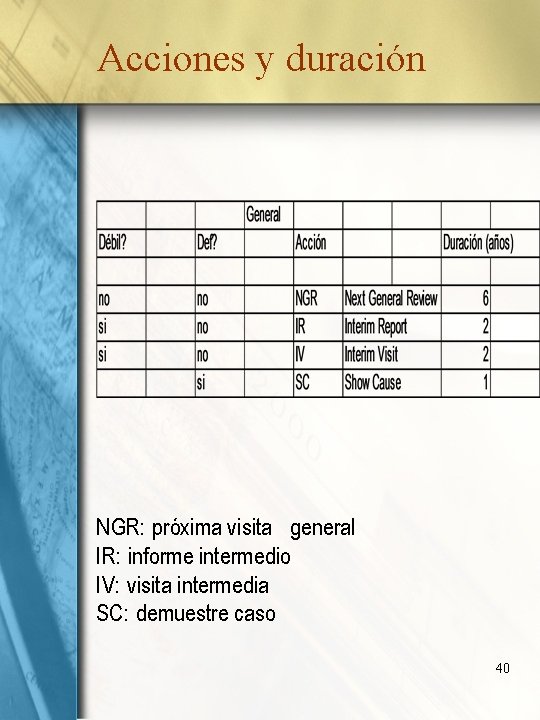 Acciones y duración

|  |  |  | General |  |  |  |  |  |
|---|---|---|---|---|---|---|---|---|
| Débil? |  | Def? |  | Acción |  |  | Duración (años) |  |
|  |  |  |  |  |  |  |  |  |
| no |  | no |  | NGR | Next General Review |  | 6 |  |
| si |  | no |  | IR | Interim Report |  | 2 |  |
| si |  | no |  | IV | Interim Visit |  | 2 |  |
|  |  | si |  | SC | Show Cause |  | 1 |  |

NGR: próxima visita general
IR: informe intermedio
IV: visita intermedia
SC: demuestre caso

40